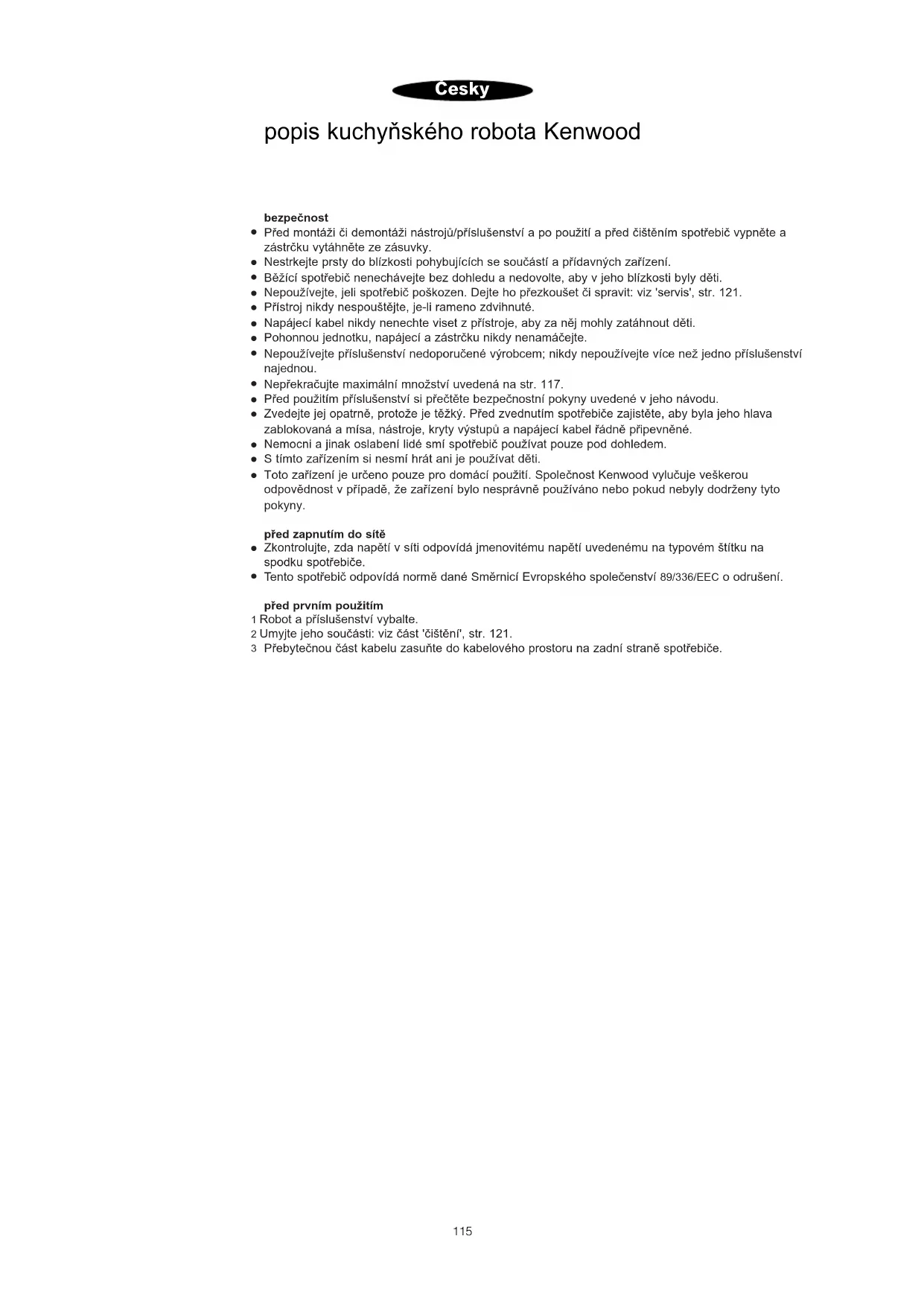 Česky

popis kuchyňského robota Kenwood

bezpečnost
● Před montáži či demontáži nástrojů/příslušenství a po použití a před čištěním spotřebič vypněte a zástrčku vytáhněte ze zásuvky.
● Nestrkejte prsty do blízkosti pohybujících se součástí a přídavných zařízení.
● Běžící spotřebič nenechávejte bez dohledu a nedovolte, aby v jeho blízkosti byly děti.
● Nepoužívejte, jeli spotřebič poškozen. Dejte ho přezkoušet či spravit: viz 'servis', str. 121.
● Přístroj nikdy nespouštějte, je-li rameno zdvihnuté.
● Napájecí kabel nikdy nenechte viset z přístroje, aby za něj mohly zatáhnout děti.
● Pohonnou jednotku, napájecí a zástrčku nikdy nenamáčejte.
● Nepoužívejte příslušenství nedoporučené výrobcem; nikdy nepoužívejte více než jedno příslušenství najednou.
● Nepřekračujte maximální množství uvedená na str. 117.
● Před použitím příslušenství si přečtěte bezpečnostní pokyny uvedené v jeho návodu.
● Zvedejte jej opatrně, protože je těžký. Před zvednutím spotřebiče zajistěte, aby byla jeho hlava zablokovaná a mísa, nástroje, kryty výstupů a napájecí kabel řádně připevněné.
● Nemocni a jinak oslabení lidé smí spotřebič používat pouze pod dohledem.
● S tímto zařízením si nesmí hrát ani je používat děti.
● Toto zařízení je určeno pouze pro domácí použití. Společnost Kenwood vylučuje veškerou odpovědnost v případě, že zařízení bylo nesprávně používáno nebo pokud nebyly dodrženy tyto pokyny.

před zapnutím do sítě
● Zkontrolujte, zda napětí v síti odpovídá jmenovitému napětí uvedenému na typovém štítku na spodku spotřebiče.
● Tento spotřebič odpovídá normě dané Směrnicí Evropského společenství 89/336/EEC o odrušení.

před prvním použitím
1 Robot a příslušenství vybalte.
2 Umyjte jeho součásti: viz část 'čištění', str. 121.
3 Přebytečnou část kabelu zasuňte do kabelového prostoru na zadní straně spotřebiče.

115